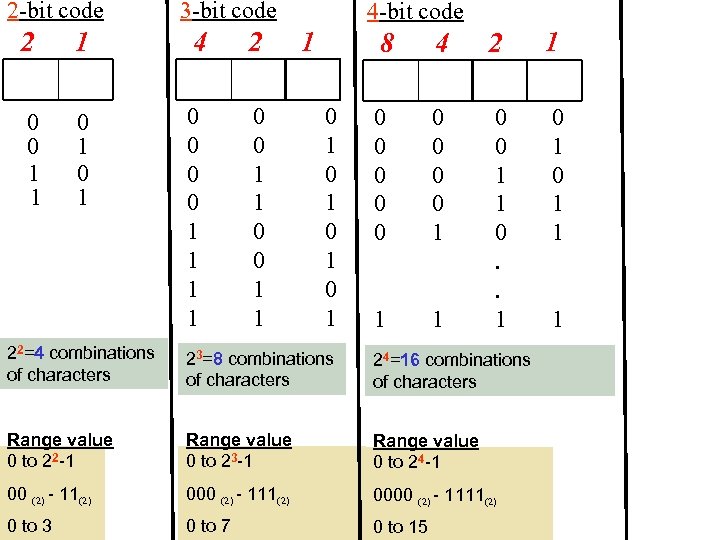 2-bit code

| 2 | 1 |
|---|---|
| 0 | 0 |
| 0 | 1 |
| 1 | 0 |
| 1 | 1 |

$2^2$=4 combinations of characters

Range value

0 to $2^2$-1

$00_{(2)}$ - $11_{(2)}$

0 to 3

3-bit code

| 4 | 2 | 1 |
|---|---|---|
| 0 | 0 | 0 |
| 0 | 0 | 1 |
| 0 | 1 | 0 |
| 0 | 1 | 1 |
| 1 | 0 | 0 |
| 1 | 0 | 1 |
| 1 | 1 | 0 |
| 1 | 1 | 1 |

$2^3$=8 combinations of characters

Range value

0 to $2^3$-1

$000_{(2)}$ - $111_{(2)}$

0 to 7

4-bit code

| 8 | 4 | 2 | 1 |
|---|---|---|---|
| 0 | 0 | 0 | 0 |
| 0 | 0 | 0 | 1 |
| 0 | 0 | 1 | 0 |
| 0 | 0 | 1 | 1 |
| 0 | 1 | 0 | 1 |
| | | . | |
| | | . | |
| 1 | 1 | 1 | 1 |

$2^4$=16 combinations of characters

Range value

0 to $2^4$-1

$0000_{(2)}$ - $1111_{(2)}$

0 to 15